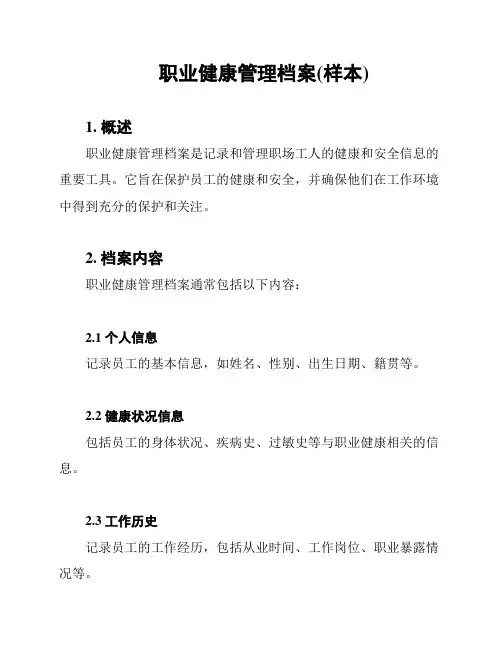 职业健康管理档案(样本)

1. 概述

职业健康管理档案是记录和管理职场工人的健康和安全信息的重要工具。它旨在保护员工的健康和安全，并确保他们在工作环境中得到充分的保护和关注。

2. 档案内容

职业健康管理档案通常包括以下内容：

2.1 个人信息

记录员工的基本信息，如姓名、性别、出生日期、籍贯等。

2.2 健康状况信息

包括员工的身体状况、疾病史、过敏史等与职业健康相关的信息。

2.3 工作历史

记录员工的工作经历，包括从业时间、工作岗位、职业暴露情况等。